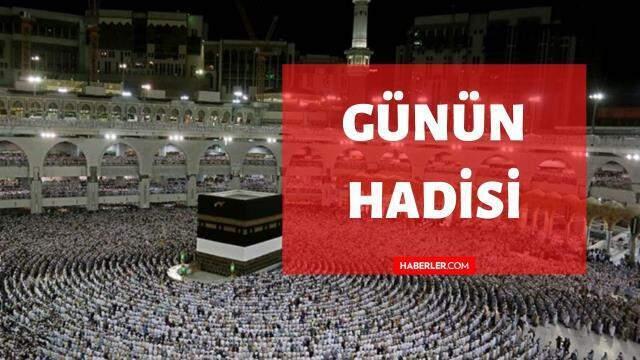 GÜNÜN HADİSİ

HABERLER.COM